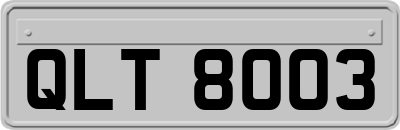 QLT 8003